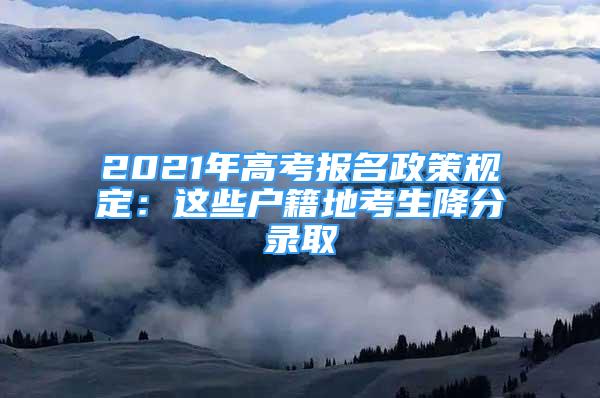 2021年高考报名政策规定：这些户籍地考生降分录取